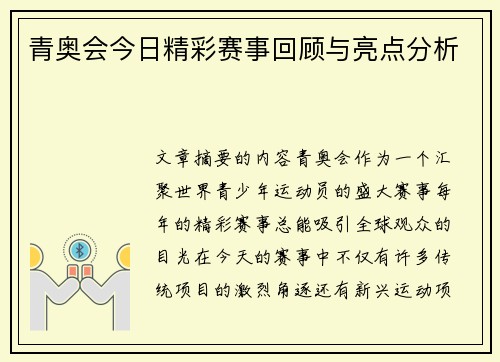 青奥会今日精彩赛事回顾与亮点分析

文章摘要的内容青奥会作为一个汇聚世界青少年运动员的盛大赛事每年的精彩赛事总能吸引全球观众的目光在今天的赛事中不仅有许多传统项目的激烈角逐还有新兴运动项